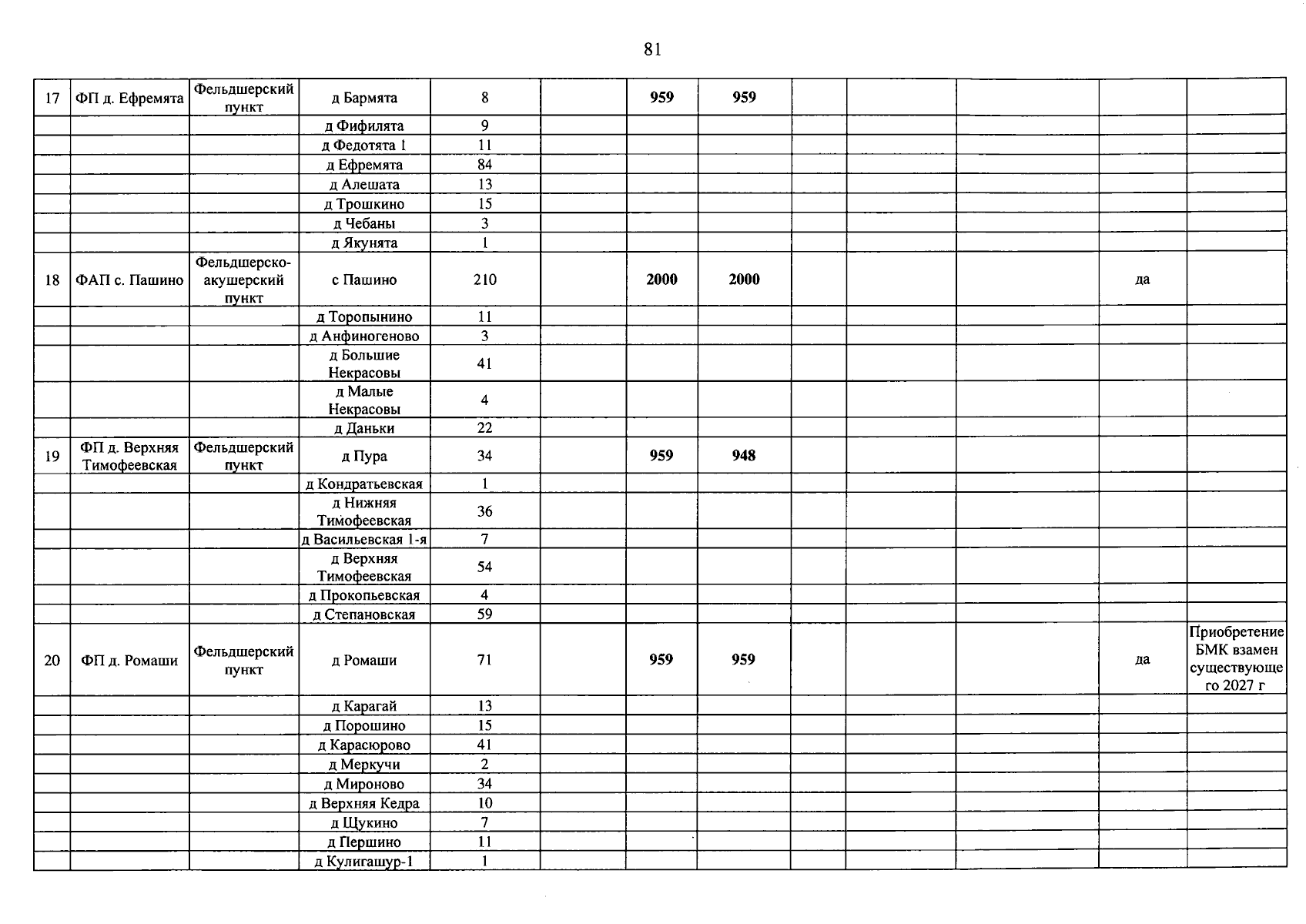 81

| 17 | ФП д. Ефремята | Фельдшерский пункт | д Бармята | 8 |  | 959 | 959 |  |  |  |  |  |
|---|---|---|---|---|---|---|---|---|---|---|---|---|
|  |  |  | д Фифилята | 9 |  |  |  |  |  |  |  |  |
|  |  |  | д Федотята 1 | 11 |  |  |  |  |  |  |  |  |
|  |  |  | д Ефремята | 84 |  |  |  |  |  |  |  |  |
|  |  |  | д Алешата | 13 |  |  |  |  |  |  |  |  |
|  |  |  | д Трошкино | 15 |  |  |  |  |  |  |  |  |
|  |  |  | д Чебаны | 3 |  |  |  |  |  |  |  |  |
|  |  |  | д Якунята | 1 |  |  |  |  |  |  |  |  |
| 18 | ФАП с. Пашино | Фельдшерско-акушерский пункт | с Пашино | 210 |  | 2000 | 2000 |  |  |  | да |  |
|  |  |  | д Торопынино | 11 |  |  |  |  |  |  |  |  |
|  |  |  | д Анфиногеново | 3 |  |  |  |  |  |  |  |  |
|  |  |  | д Большие Некрасовы | 41 |  |  |  |  |  |  |  |  |
|  |  |  | д Малые Некрасовы | 4 |  |  |  |  |  |  |  |  |
|  |  |  | д Даньки | 22 |  |  |  |  |  |  |  |  |
| 19 | ФП д. Верхняя Тимофеевская | Фельдшерский пункт | д Пура | 34 |  | 959 | 948 |  |  |  |  |  |
|  |  |  | д Кондратьевская | 1 |  |  |  |  |  |  |  |  |
|  |  |  | д Нижняя Тимофеевская | 36 |  |  |  |  |  |  |  |  |
|  |  |  | д Васильевская 1-я | 7 |  |  |  |  |  |  |  |  |
|  |  |  | д Верхняя Тимофеевская | 54 |  |  |  |  |  |  |  |  |
|  |  |  | д Прокопьевская | 4 |  |  |  |  |  |  |  |  |
|  |  |  | д Степановская | 59 |  |  |  |  |  |  |  |  |
| 20 | ФП д. Ромаши | Фельдшерский пункт | д Ромаши | 71 |  | 959 | 959 |  |  |  | да | Приобретение БМК взамен существующего 2027 г |
|  |  |  | д Карагай | 13 |  |  |  |  |  |  |  |  |
|  |  |  | д Порошино | 15 |  |  |  |  |  |  |  |  |
|  |  |  | д Карасюрово | 41 |  |  |  |  |  |  |  |  |
|  |  |  | д Меркучи | 2 |  |  |  |  |  |  |  |  |
|  |  |  | д Мироново | 34 |  |  |  |  |  |  |  |  |
|  |  |  | д Верхняя Кедра | 10 |  |  |  |  |  |  |  |  |
|  |  |  | д Щукино | 7 |  |  |  |  |  |  |  |  |
|  |  |  | д Першино | 11 |  |  |  |  |  |  |  |  |
|  |  |  | д Кулигашур-1 | 1 |  |  |  |  |  |  |  |  |